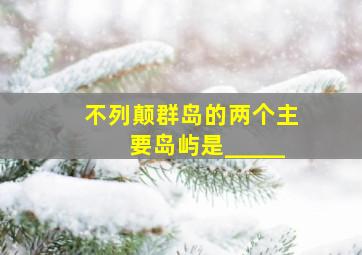 不列颠群岛的两个主要岛屿是______